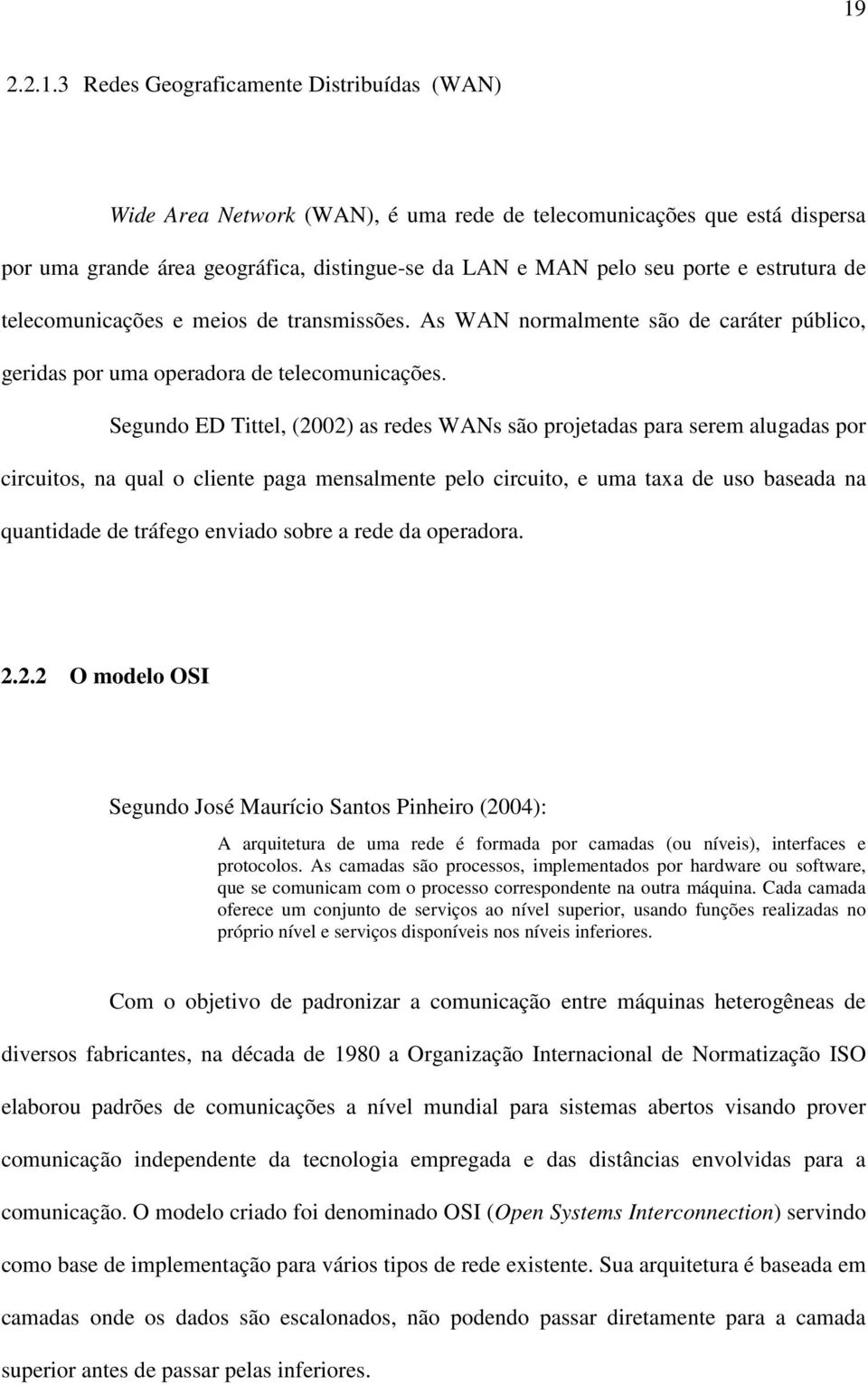 19

2.2.1.3 Redes Geograficamente Distribuídas (WAN)

Wide Area Network (WAN), é uma rede de telecomunicações que está dispersa por uma grande área geográfica, distingue-se da LAN e MAN pelo seu porte e estrutura de telecomunicações e meios de transmissões. As WAN normalmente são de caráter público, geridas por uma operadora de telecomunicações.

Segundo ED Tittel, (2002) as redes WANs são projetadas para serem alugadas por circuitos, na qual o cliente paga mensalmente pelo circuito, e uma taxa de uso baseada na quantidade de tráfego enviado sobre a rede da operadora.

2.2.2 O modelo OSI

Segundo José Maurício Santos Pinheiro (2004):

A arquitetura de uma rede é formada por camadas (ou níveis), interfaces e protocolos. As camadas são processos, implementados por hardware ou software, que se comunicam com o processo correspondente na outra máquina. Cada camada oferece um conjunto de serviços ao nível superior, usando funções realizadas no próprio nível e serviços disponíveis nos níveis inferiores.

Com o objetivo de padronizar a comunicação entre máquinas heterogêneas de diversos fabricantes, na década de 1980 a Organização Internacional de Normatização ISO elaborou padrões de comunicações a nível mundial para sistemas abertos visando prover comunicação independente da tecnologia empregada e das distâncias envolvidas para a comunicação. O modelo criado foi denominado OSI (Open Systems Interconnection) servindo como base de implementação para vários tipos de rede existente. Sua arquitetura é baseada em camadas onde os dados são escalonados, não podendo passar diretamente para a camada superior antes de passar pelas inferiores.